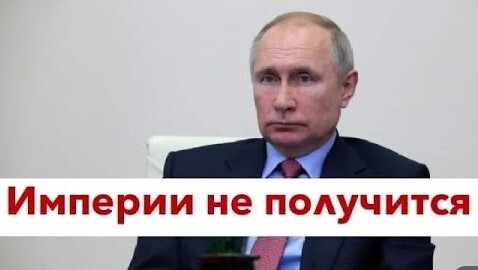 Империи не получится